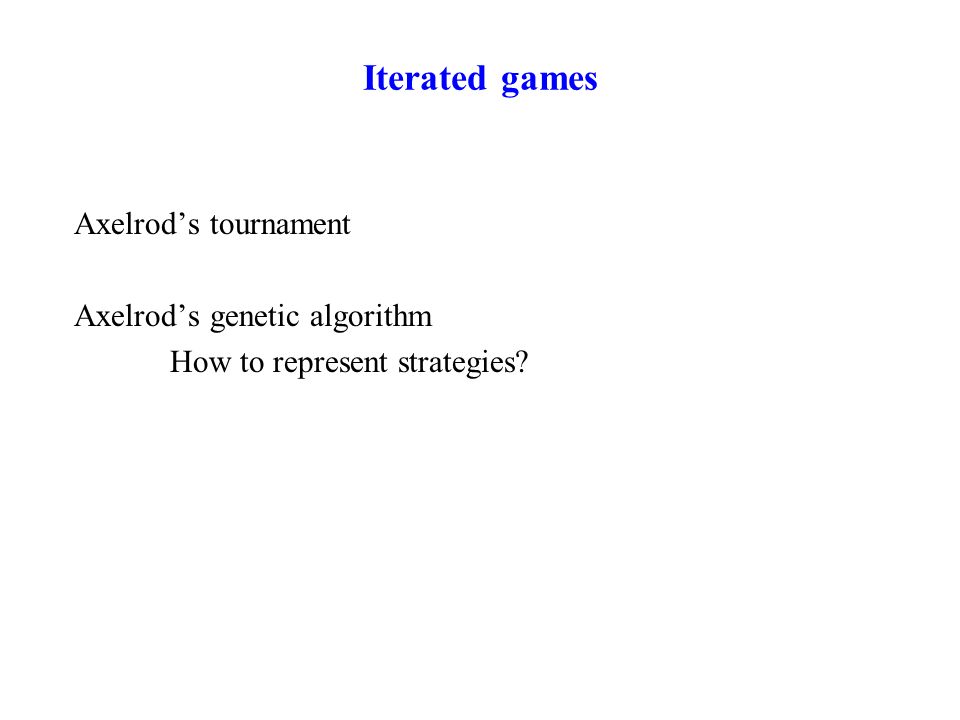 Iterated games

Axelrod’s tournament

Axelrod’s genetic algorithm

How to represent strategies?